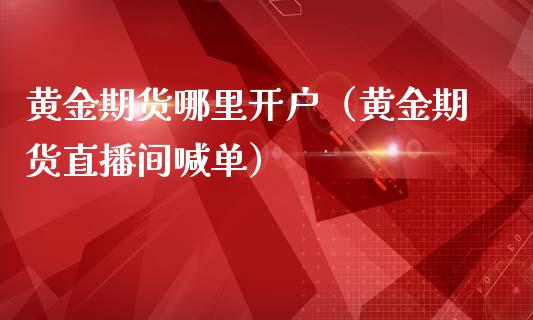 黄金期货哪里开户（黄金期货直播间喊单）